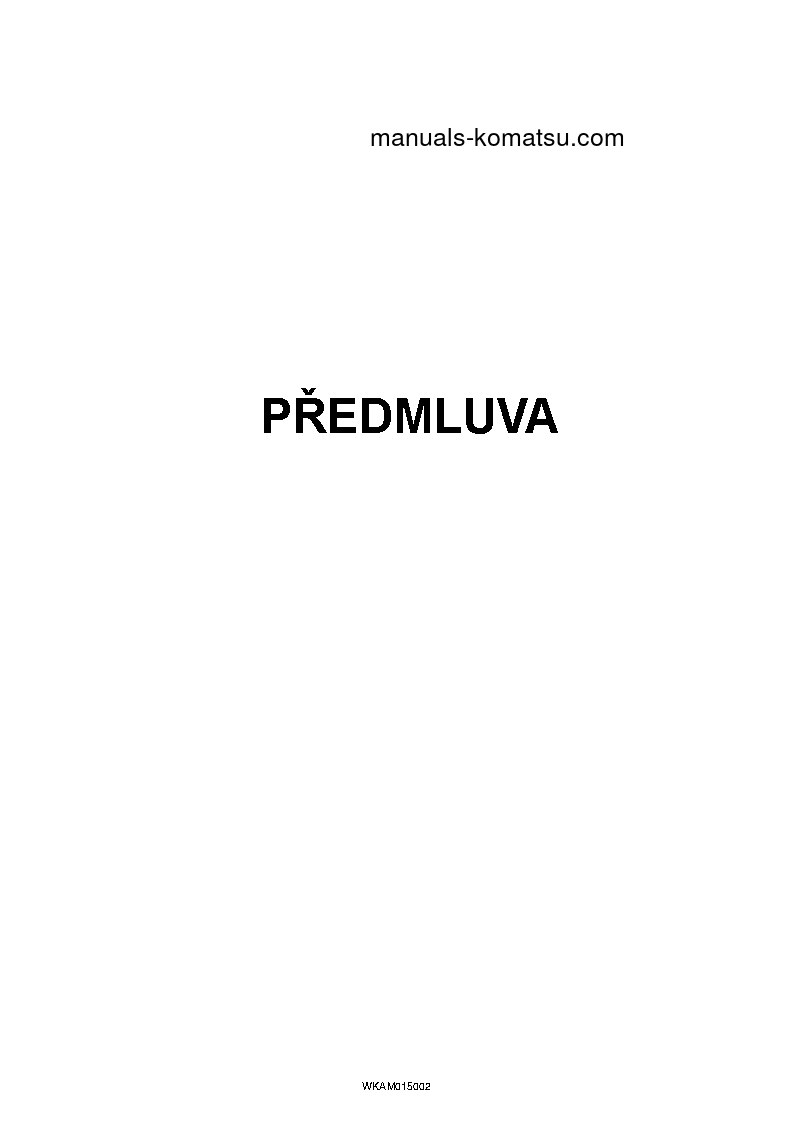 manuals-komatsu.com

PŘEDMLUVA

WKAM015002